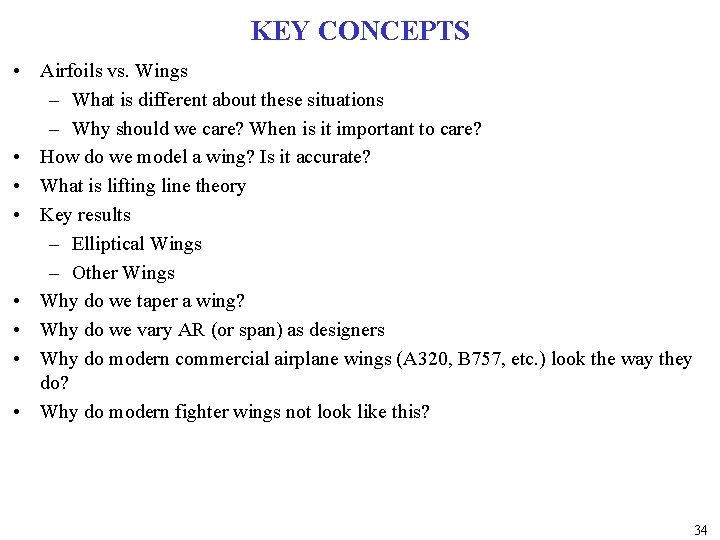 KEY CONCEPTS

• Airfoils vs. Wings
  – What is different about these situations
  – Why should we care? When is it important to care?
• How do we model a wing? Is it accurate?
• What is lifting line theory
• Key results
  – Elliptical Wings
  – Other Wings
• Why do we taper a wing?
• Why do we vary AR (or span) as designers
• Why do modern commercial airplane wings (A320, B757, etc.) look the way they do?
• Why do modern fighter wings not look like this?

34